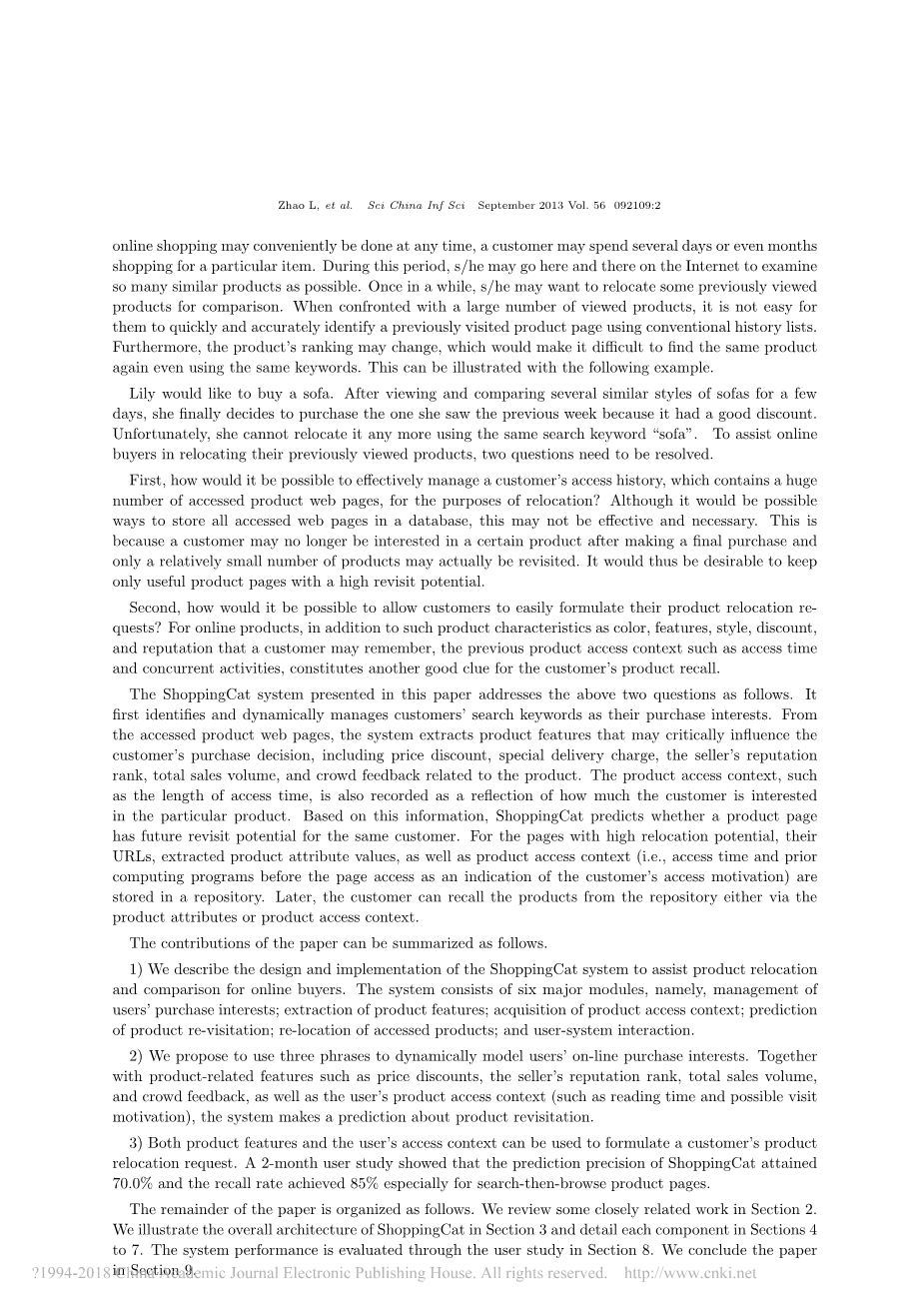 Zhao L, et al. Sci China Inf Sci September 2013 Vol. 56 092109:2

online shopping may conveniently be done at any time, a customer may spend several days or even months shopping for a particular item. During this period, s/he may go here and there on the Internet to examine so many similar products as possible. Once in a while, s/he may want to relocate some previously viewed products for comparison. When confronted with a large number of viewed products, it is not easy for them to quickly and accurately identify a previously visited product page using conventional history lists. Furthermore, the product's ranking may change, which would make it difficult to find the same product again even using the same keywords. This can be illustrated with the following example.

Lily would like to buy a sofa. After viewing and comparing several similar styles of sofas for a few days, she finally decides to purchase the one she saw the previous week because it had a good discount. Unfortunately, she cannot relocate it any more using the same search keyword "sofa". To assist online buyers in relocating their previously viewed products, two questions need to be resolved.

First, how would it be possible to effectively manage a customer's access history, which contains a huge number of accessed product web pages, for the purposes of relocation? Although it would be possible ways to store all accessed web pages in a database, this may not be effective and necessary. This is because a customer may no longer be interested in a certain product after making a final purchase and only a relatively small number of products may actually be revisited. It would thus be desirable to keep only useful product pages with a high revisit potential.

Second, how would it be possible to allow customers to easily formulate their product relocation requests? For online products, in addition to such product characteristics as color, features, style, discount, and reputation that a customer may remember, the previous product access context such as access time and concurrent activities, constitutes another good clue for the customer's product recall.

The ShoppingCat system presented in this paper addresses the above two questions as follows. It first identifies and dynamically manages customers' search keywords as their purchase interests. From the accessed product web pages, the system extracts product features that may critically influence the customer's purchase decision, including price discount, special delivery charge, the seller's reputation rank, total sales volume, and crowd feedback related to the product. The product access context, such as the length of access time, is also recorded as a reflection of how much the customer is interested in the particular product. Based on this information, ShoppingCat predicts whether a product page has future revisit potential for the same customer. For the pages with high relocation potential, their URLs, extracted product attribute values, as well as product access context (i.e., access time and prior computing programs before the page access as an indication of the customer's access motivation) are stored in a repository. Later, the customer can recall the products from the repository either via the product attributes or product access context.

The contributions of the paper can be summarized as follows.

1) We describe the design and implementation of the ShoppingCat system to assist product relocation and comparison for online buyers. The system consists of six major modules, namely, management of users' purchase interests; extraction of product features; acquisition of product access context; prediction of product re-visitation; re-location of accessed products; and user-system interaction.

2) We propose to use three phrases to dynamically model users' on-line purchase interests. Together with product-related features such as price discounts, the seller's reputation rank, total sales volume, and crowd feedback, as well as the user's product access context (such as reading time and possible visit motivation), the system makes a prediction about product revisitation.

3) Both product features and the user's access context can be used to formulate a customer's product relocation request. A 2-month user study showed that the prediction precision of ShoppingCat attained 70.0% and the recall rate achieved 85% especially for search-then-browse product pages.

The remainder of the paper is organized as follows. We review some closely related work in Section 2. We illustrate the overall architecture of ShoppingCat in Section 3 and detail each component in Sections 4 to 7. The system performance is evaluated through the user study in Section 8. We conclude the paper in Section 9.

?1994-2018 China Academic Journal Electronic Publishing House. All rights reserved. http://www.cnki.net